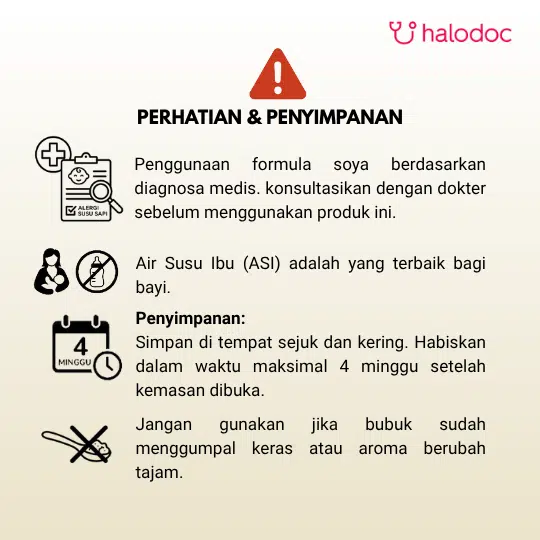 halodoc

PERHATIAN & PENYIMPANAN

ALERGI SUSU SAPI

Penggunaan formula soya berdasarkan diagnosa medis. konsultasikan dengan dokter sebelum menggunakan produk ini.

Air Susu Ibu (ASI) adalah yang terbaik bagi bayi.

4 MINGGU

Penyimpanan:
Simpan di tempat sejuk dan kering. Habiskan dalam waktu maksimal 4 minggu setelah kemasan dibuka.

Jangan gunakan jika bubuk sudah menggumpal keras atau aroma berubah tajam.